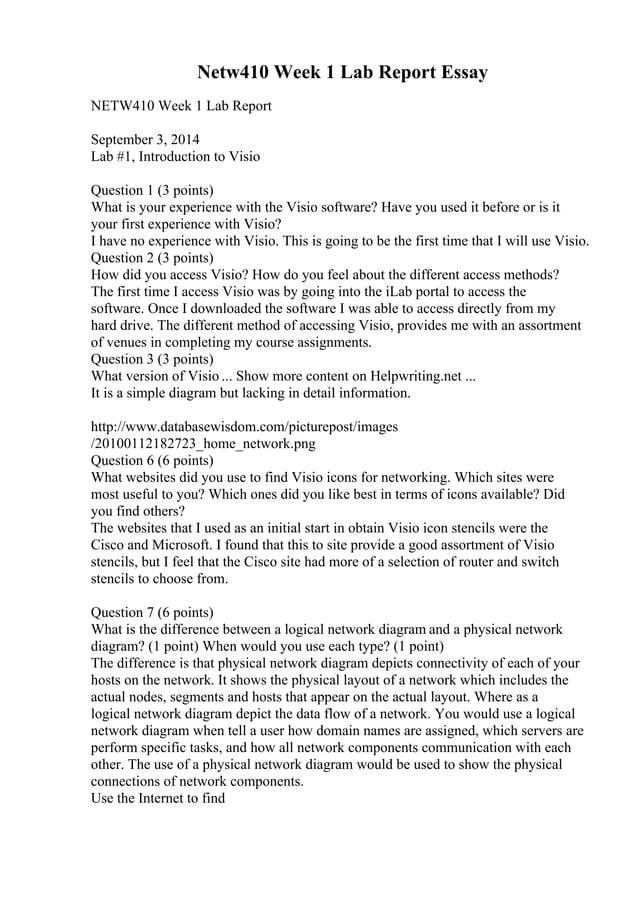 Netw410 Week 1 Lab Report Essay

NETW410 Week 1 Lab Report

September 3, 2014
Lab #1, Introduction to Visio

Question 1 (3 points)
What is your experience with the Visio software? Have you used it before or is it your first experience with Visio?
I have no experience with Visio. This is going to be the first time that I will use Visio.
Question 2 (3 points)
How did you access Visio? How do you feel about the different access methods?
The first time I access Visio was by going into the iLab portal to access the software. Once I downloaded the software I was able to access directly from my hard drive. The different method of accessing Visio, provides me with an assortment of venues in completing my course assignments.
Question 3 (3 points)
What version of Visio ... Show more content on Helpwriting.net ...
It is a simple diagram but lacking in detail information.

http://www.databasewisdom.com/picturepost/images /20100112182723_home_network.png
Question 6 (6 points)
What websites did you use to find Visio icons for networking. Which sites were most useful to you? Which ones did you like best in terms of icons available? Did you find others?
The websites that I used as an initial start in obtain Visio icon stencils were the Cisco and Microsoft. I found that this to site provide a good assortment of Visio stencils, but I feel that the Cisco site had more of a selection of router and switch stencils to choose from.

Question 7 (6 points)
What is the difference between a logical network diagram and a physical network diagram? (1 point) When would you use each type? (1 point)
The difference is that physical network diagram depicts connectivity of each of your hosts on the network. It shows the physical layout of a network which includes the actual nodes, segments and hosts that appear on the actual layout. Where as a logical network diagram depict the data flow of a network. You would use a logical network diagram when tell a user how domain names are assigned, which servers are perform specific tasks, and how all network components communication with each other. The use of a physical network diagram would be used to show the physical connections of network components.
Use the Internet to find